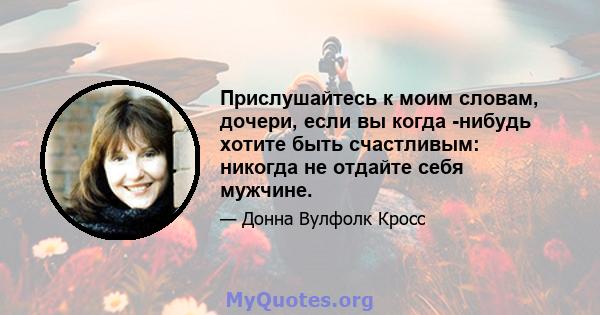 Прислушайтесь к моим словам, дочери, если вы когда -нибудь хотите быть счастливым: никогда не отдайте себя мужчине.

— Донна Вулфолк Кросс

MyQuotes.org